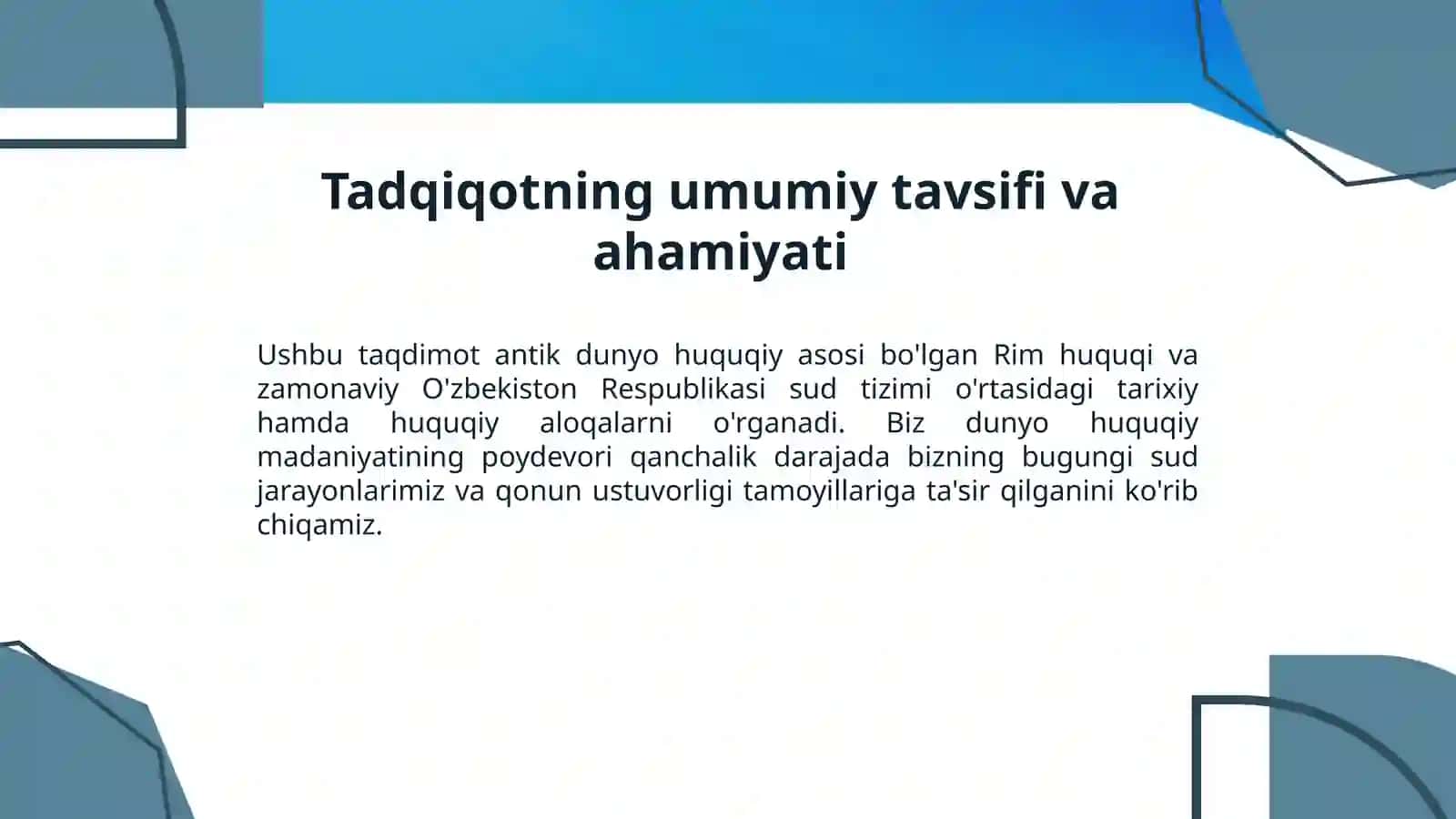 Tadqiqotning umumiy tavsifi va ahamiyati

Ushbu taqdimot antik dunyo huquqiy asosi bo'lgan Rim huquqi va zamonaviy O'zbekiston Respublikasi sud tizimi o'rtasidagi tarixiy hamda huquqiy aloqalarni o'rganadi. Biz dunyo huquqiy madaniyatining poydevori qanchalik darajada bizning bugungi sud jarayonlarimiz va qonun ustuvorligi tamoyillariga ta'sir qilganini ko'rib chiqamiz.